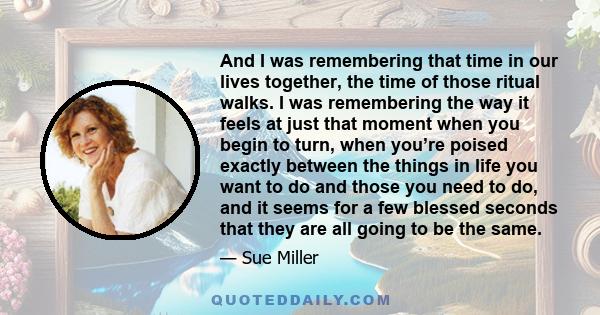 And I was remembering that time in our lives together, the time of those ritual walks. I was remembering the way it feels at just that moment when you begin to turn, when you’re poised exactly between the things in life you want to do and those you need to do, and it seems for a few blessed seconds that they are all going to be the same.

— Sue Miller

QUOTEDDAILY.COM